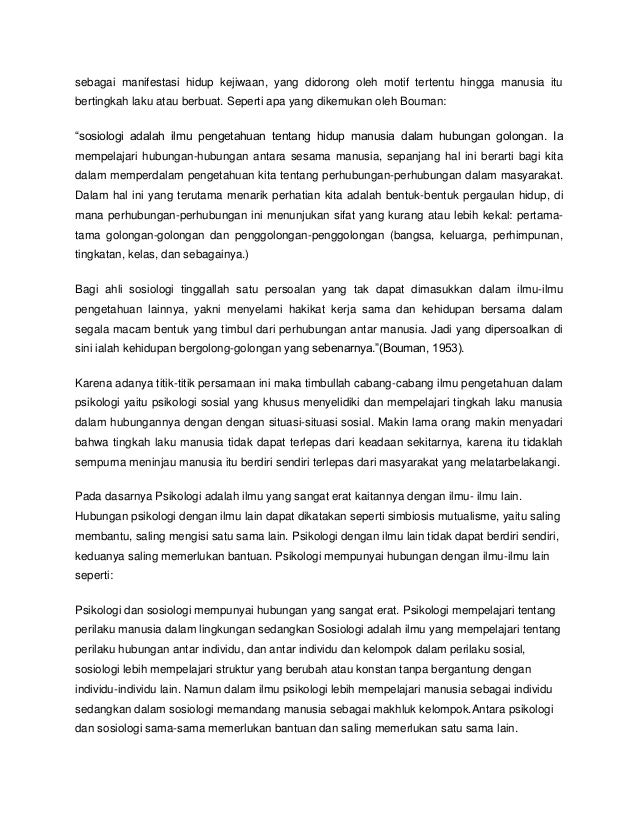 sebagai manifestasi hidup kejiwaan, yang didorong oleh motif tertentu hingga manusia itu bertingkah laku atau berbuat. Seperti apa yang dikemukan oleh Bouman:

"sosiologi adalah ilmu pengetahuan tentang hidup manusia dalam hubungan golongan. Ia mempelajari hubungan-hubungan antara sesama manusia, sepanjang hal ini berarti bagi kita dalam memperdalam pengetahuan kita tentang perhubungan-perhubungan dalam masyarakat. Dalam hal ini yang terutama menarik perhatian kita adalah bentuk-bentuk pergaulan hidup, di mana perhubungan-perhubungan ini menunjukan sifat yang kurang atau lebih kekal: pertama-tama golongan-golongan dan penggolongan-penggolongan (bangsa, keluarga, perhimpunan, tingkatan, kelas, dan sebagainya.)

Bagi ahli sosiologi tinggallah satu persoalan yang tak dapat dimasukkan dalam ilmu-ilmu pengetahuan lainnya, yakni menyelami hakikat kerja sama dan kehidupan bersama dalam segala macam bentuk yang timbul dari perhubungan antar manusia. Jadi yang dipersoalkan di sini ialah kehidupan bergolong-golongan yang sebenarnya."(Bouman, 1953).

Karena adanya titik-titik persamaan ini maka timbullah cabang-cabang ilmu pengetahuan dalam psikologi yaitu psikologi sosial yang khusus menyelidiki dan mempelajari tingkah laku manusia dalam hubungannya dengan dengan situasi-situasi sosial. Makin lama orang makin menyadari bahwa tingkah laku manusia tidak dapat terlepas dari keadaan sekitarnya, karena itu tidaklah sempurna meninjau manusia itu berdiri sendiri terlepas dari masyarakat yang melatarbelakangi.

Pada dasarnya Psikologi adalah ilmu yang sangat erat kaitannya dengan ilmu- ilmu lain. Hubungan psikologi dengan ilmu lain dapat dikatakan seperti simbiosis mutualisme, yaitu saling membantu, saling mengisi satu sama lain. Psikologi dengan ilmu lain tidak dapat berdiri sendiri, keduanya saling memerlukan bantuan. Psikologi mempunyai hubungan dengan ilmu-ilmu lain seperti:

Psikologi dan sosiologi mempunyai hubungan yang sangat erat. Psikologi mempelajari tentang perilaku manusia dalam lingkungan sedangkan Sosiologi adalah ilmu yang mempelajari tentang perilaku hubungan antar individu, dan antar individu dan kelompok dalam perilaku sosial, sosiologi lebih mempelajari struktur yang berubah atau konstan tanpa bergantung dengan individu-individu lain. Namun dalam ilmu psikologi lebih mempelajari manusia sebagai individu sedangkan dalam sosiologi memandang manusia sebagai makhluk kelompok.Antara psikologi dan sosiologi sama-sama memerlukan bantuan dan saling memerlukan satu sama lain.